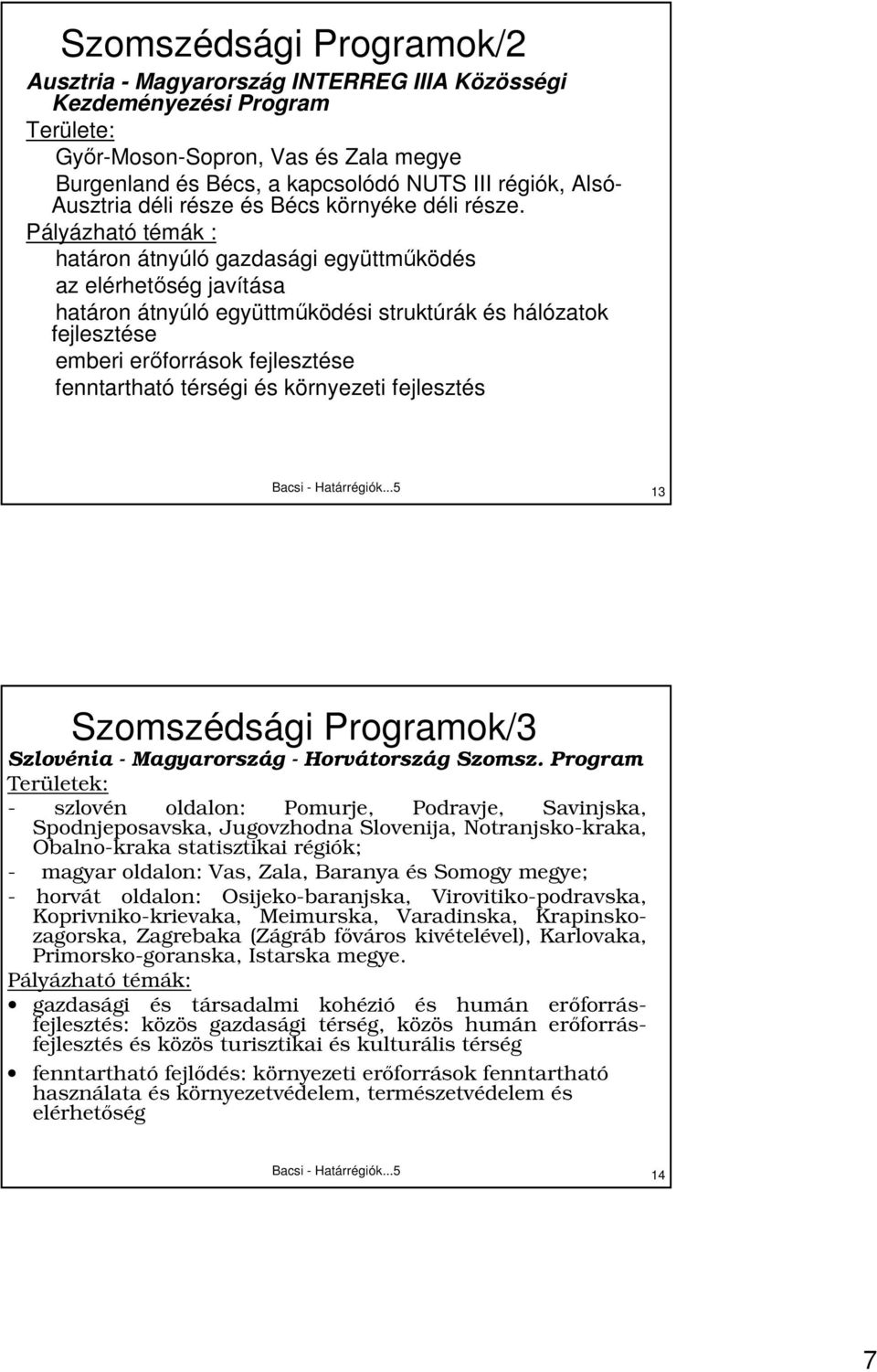 Szomszédsági Programok/2

Ausztria - Magyarország INTERREG IIIA Közösségi Kezdeményezési Program

Területe:

Győr-Moson-Sopron, Vas és Zala megye

Burgenland és Bécs, a kapcsolódó NUTS III régiók, Alsó-Ausztria déli része és Bécs környéke déli része.

Pályázható témák :

határon átnyúló gazdasági együttműködés

az elérhetőség javítása

határon átnyúló együttműködési struktúrák és hálózatok fejlesztése

emberi erőforrások fejlesztése

fenntartható térségi és környezeti fejlesztés

Bacsi - Határrégiók...5

13

Szomszédsági Programok/3

Szlovénia - Magyarország - Horvátország Szomsz. Program

Területek:

- szlovén oldalon: Pomurje, Podravje, Savinjska, Spodnjeposavska, Jugovzhodna Slovenija, Notranjsko-kraka, Obalno-kraka statisztikai régiók;

- magyar oldalon: Vas, Zala, Baranya és Somogy megye;

- horvát oldalon: Osijeko-baranjska, Virovitiko-podravska, Koprivniko-krievaka, Meimurska, Varadinska, Krapinsko-zagorska, Zagrebaka (Zágráb főváros kivételével), Karlovaka, Primorsko-goranska, Istarska megye.

Pályázható témák:

• gazdasági és társadalmi kohézió és humán erőforrás-fejlesztés: közös gazdasági térség, közös humán erőforrás-fejlesztés és közös turisztikai és kulturális térség

• fenntartható fejlődés: környezeti erőforrások fenntartható használata és környezetvédelem, természetvédelem és elérhetőség

Bacsi - Határrégiók...5

14

7